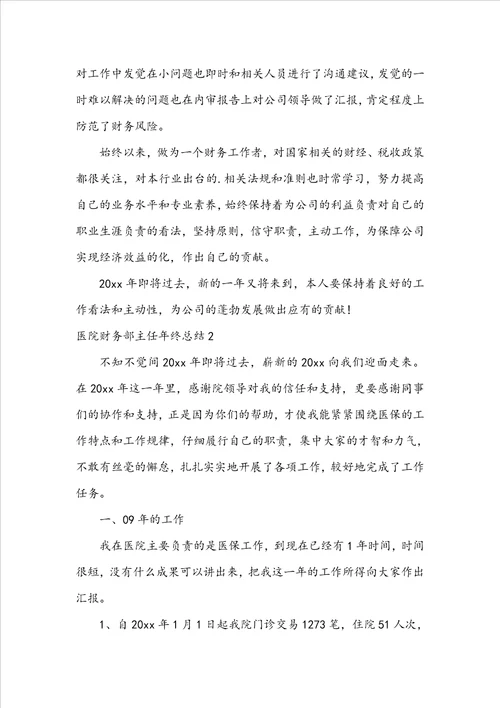 对工作中发觉在小问题也即时和相关人员进行了沟通建议，发觉的一时难以解决的问题也在内审报告上对公司领导做了汇报，肯定程度上防范了财务风险。

始终以来，做为一个财务工作者，对国家相关的财经、税收政策都很关注，对本行业出台的.相关法规和准则也时常学习，努力提高自己的业务水平和专业素养，始终保持着为公司的利益负责对自己的职业生涯负责的看法，坚持原则，信守职责，主动工作，为保障公司实现经济效益的化，作出自己的贡献。

20xx年即将过去，新的一年又将来到，本人要保持着良好的工作看法和主动性，为公司的蓬勃发展做出应有的贡献！

医院财务部主任年终总结2

不知不觉间20xx年即将过去，崭新的20xx向我们迎面走来。在20xx年这一年里，感谢院领导对我的信任和支持，更要感谢同事们的协作和支持，正是因为你们的帮助，才使我能紧紧围绕医保的工作特点和工作规律，仔细履行自己的职责，集中大家的才智和力气，不敢有丝毫的懈怠，扎扎实实地开展了各项工作，较好地完成了工作任务。

一、09年的工作

我在医院主要负责的是医保工作，到现在已经有1年时间，时间很短，没有什么成果可以讲出来，把我这一年的工作所得向大家作出汇报。

1、自20xx年1月1日起我院门诊交易1273笔，住院51人次，